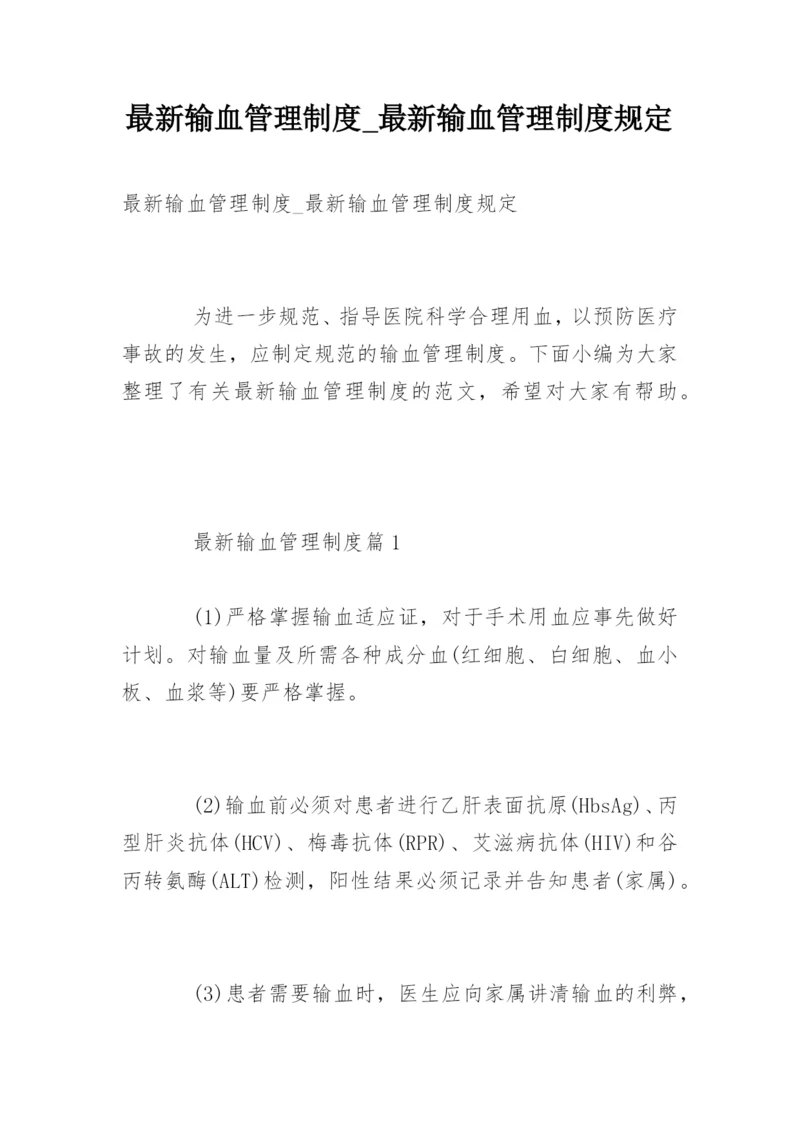 最新输血管理制度_最新输血管理制度规定

最新输血管理制度_最新输血管理制度规定

为进一步规范、指导医院科学合理用血，以预防医疗事故的发生，应制定规范的输血管理制度。下面小编为大家整理了有关最新输血管理制度的范文，希望对大家有帮助。

最新输血管理制度篇1

(1)严格掌握输血适应证，对于手术用血应事先做好计划。对输血量及所需各种成分血(红细胞、白细胞、血小板、血浆等)要严格掌握。

(2)输血前必须对患者进行乙肝表面抗原(HbsAg)、丙型肝炎抗体(HCV)、梅毒抗体(RPR)、艾滋病抗体(HIV)和谷丙转氨酶(ALT)检测，阳性结果必须记录并告知患者(家属)。

(3)患者需要输血时，医生应向家属讲清输血的利弊，